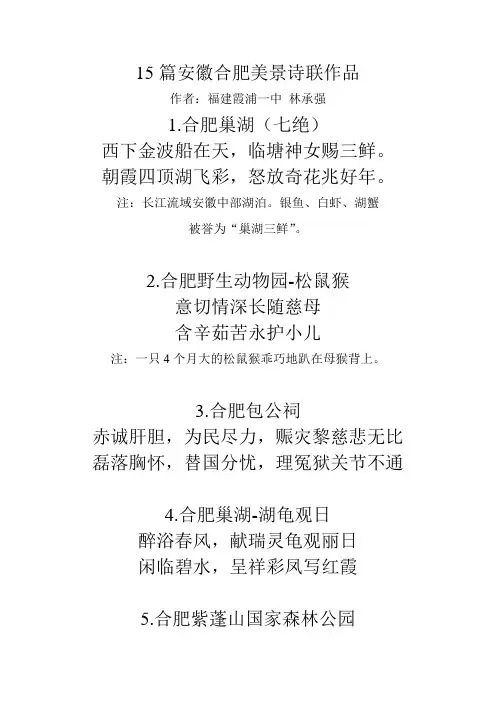 15 篇安徽合肥美景诗联作品

作者：福建霞浦一中 林承强

1.合肥巢湖（七绝）
西下金波船在天，临塘神女赐三鲜。
朝霞四顶湖飞彩，怒放奇花兆好年。

注：长江流域安徽中部湖泊。银鱼、白虾、湖蟹被誉为“巢湖三鲜”。

2.合肥野生动物园-松鼠猴
意切情深长随慈母
含辛茹苦永护小儿

注：一只 4 个月大的松鼠猴乖巧地趴在母猴背上。

3.合肥包公祠
赤诚肝胆，为民尽力，赈灾黎慈悲无比
磊落胸怀，替国分忧，理冤狱关节不通

4.合肥巢湖-湖龟观日
醉浴春风，献瑞灵龟观丽日
闲临碧水，呈祥彩凤写红霞

5.合肥紫蓬山国家森林公园